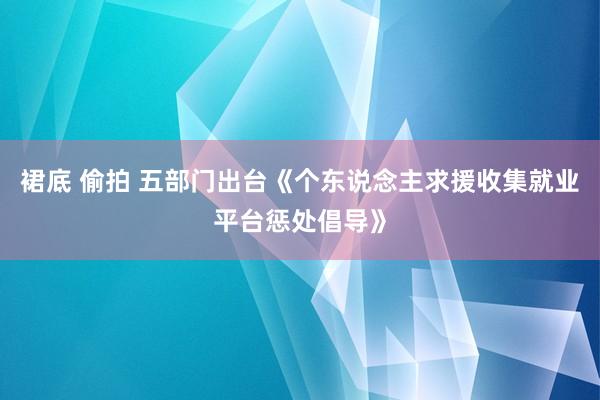 裙底 偷拍 五部门出台《个东说念主求援收集就业平台惩处倡导》